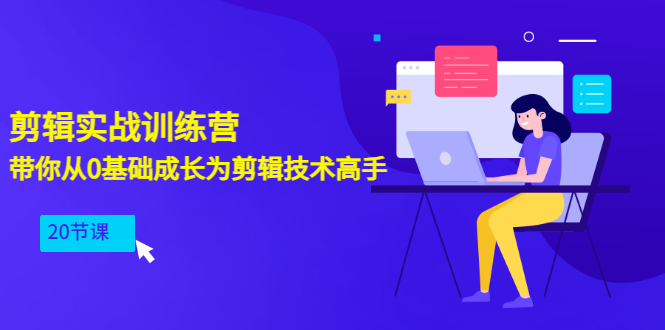 剪辑实战训练营
带你从0基础成长为剪辑技术高手

20节课